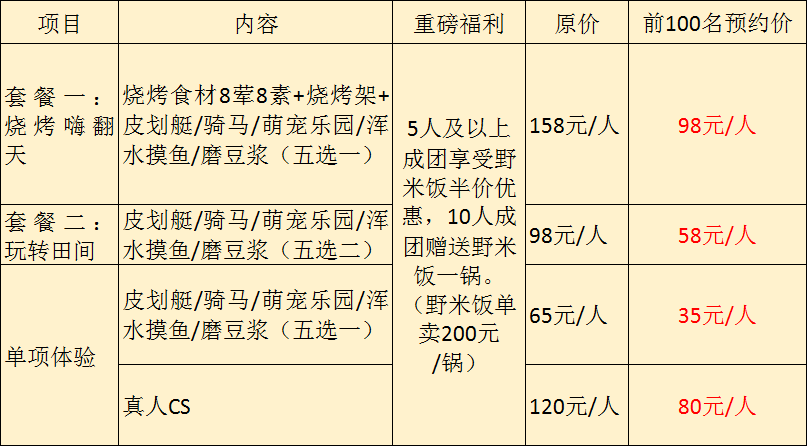 | 项目 | 内容 | 重磅福利 | 原价 | 前100名预约价 |
|---|---|---|---|---|
| 套餐一：烧烤嗨翻天 | 烧烤食材8荤8素+烧烤架+皮划艇/骑马/萌宠乐园/浑水摸鱼/磨豆浆（五选一） | 5人及以上成团享受野米饭半价优惠，10人成团赠送野米饭一锅。（野米饭单卖200元/锅） | 158元/人 | 98元/人 |
| 套餐二：玩转田间 | 皮划艇/骑马/萌宠乐园/浑水摸鱼/磨豆浆（五选二） | | 98元/人 | 58元/人 |
| 单项体验 | 皮划艇/骑马/萌宠乐园/浑水摸鱼/磨豆浆（五选一） | | 65元/人 | 35元/人 |
| | 真人CS | | 120元/人 | 80元/人 |